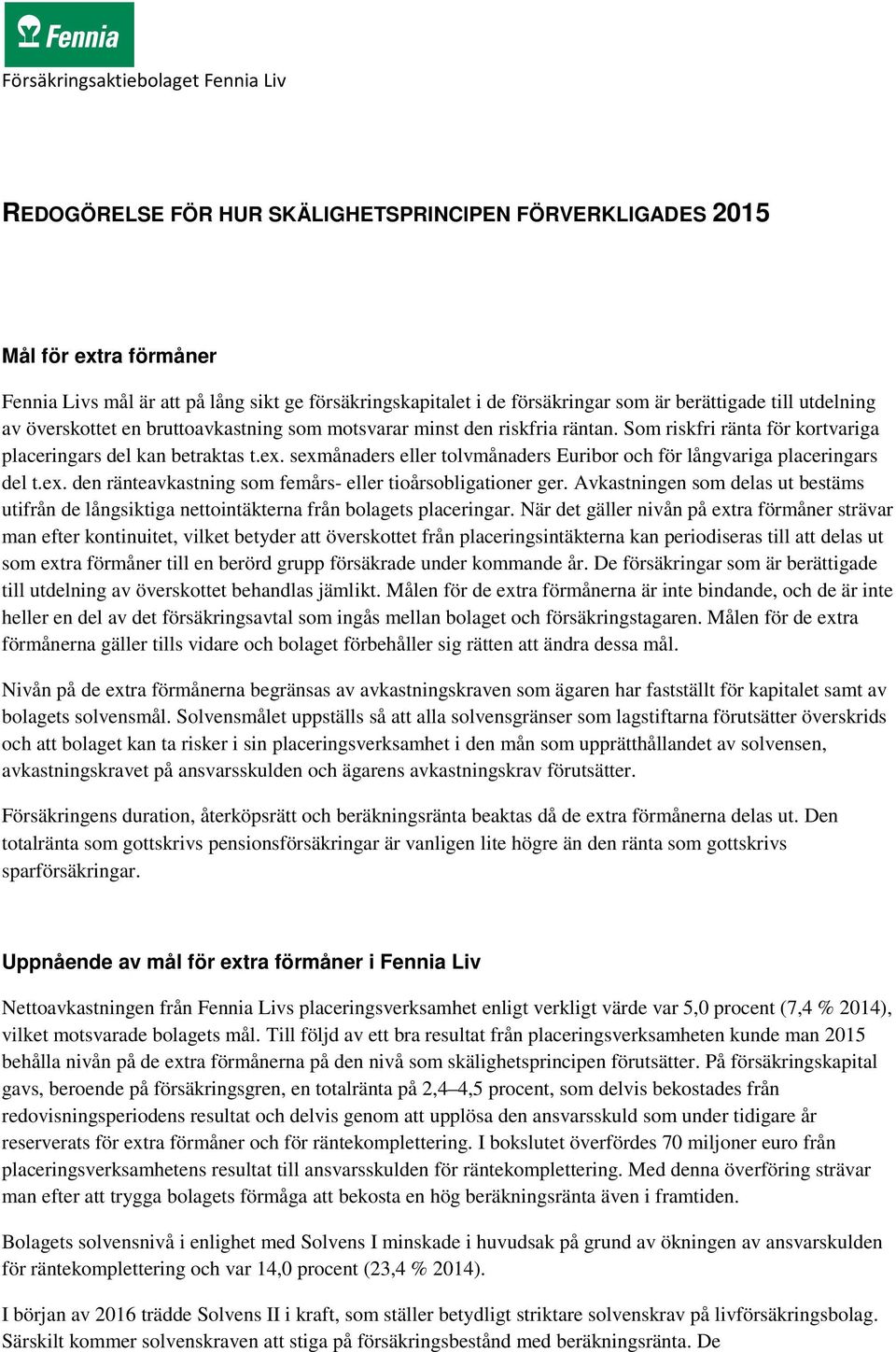 Fennia

Försäkringsaktiebolaget Fennia Liv

REDOGÖRELSE FÖR HUR SKÄLIGHETSPRINCIPEN FÖRVERKLIGADES 2015

Mål för extra förmåner

Fennia Livs mål är att på lång sikt ge försäkringskapitalet i de försäkringar som är berättigade till utdelning av överskottet en bruttoavkastning som motsvarar minst den riskfria räntan. Som riskfri ränta för kortvariga placeringars del kan betraktas t.ex. sexmånaders eller tolvmånaders Euribor och för långvariga placeringars del t.ex. den ränteavkastning som femårs- eller tioårsobligationer ger. Avkastningen som delas ut bestäms utifrån de långsiktiga nettointäkterna från bolagets placeringar. När det gäller nivån på extra förmåner strävar man efter kontinuitet, vilket betyder att överskottet från placeringsintäkterna kan periodiseras till att delas ut som extra förmåner till en berörd grupp försäkrade under kommande år. De försäkringar som är berättigade till utdelning av överskottet behandlas jämlikt. Målen för de extra förmånerna är inte bindande, och de är inte heller en del av det försäkringsavtal som ingås mellan bolaget och försäkringstagaren. Målen för de extra förmånerna gäller tills vidare och bolaget förbehåller sig rätten att ändra dessa mål.

Nivån på de extra förmånerna begränsas av avkastningskraven som ägaren har fastställt för kapitalet samt av bolagets solvensmål. Solvensmålet uppställs så att alla solvensgränser som lagstiftarna förutsätter överskrids och att bolaget kan ta risker i sin placeringsverksamhet i den mån som upprätthållandet av solvensen, avkastningskravet på ansvarsskulden och ägarens avkastningskrav förutsätter.

Försäkringens duration, återköpsrätt och beräkningsränta beaktas då de extra förmånerna delas ut. Den totalränta som gottskrivs pensionsförsäkringar är vanligen lite högre än den ränta som gottskrivs sparförsäkringar.

Uppnående av mål för extra förmåner i Fennia Liv

Nettoavkastningen från Fennia Livs placeringsverksamhet enligt verkligt värde var 5,0 procent (7,4 % 2014), vilket motsvarade bolagets mål. Till följd av ett bra resultat från placeringsverksamheten kunde man 2015 behålla nivån på de extra förmånerna på den nivå som skälighetsprincipen förutsätter. På försäkringskapital gavs, beroende på försäkringsgren, en totalränta på 2,4–4,5 procent, som delvis bekostades från redovisningsperiodens resultat och delvis genom att upplösa den ansvarsskuld som under tidigare år reserverats för extra förmåner och för räntekomplettering. I bokslutet överfördes 70 miljoner euro från placeringsverksamhetens resultat till ansvarsskulden för räntekomplettering. Med denna överföring strävar man efter att trygga bolagets förmåga att bekosta en hög beräkningsränta även i framtiden.

Bolagets solvensnivå i enlighet med Solvens I minskade i huvudsak på grund av ökningen av ansvarskulden för räntekomplettering och var 14,0 procent (23,4 % 2014).

I början av 2016 trädde Solvens II i kraft, som ställer betydligt striktare solvenskrav på livförsäkringsbolag. Särskilt kommer solvenskraven att stiga på försäkringsbestånd med beräkningsränta. De